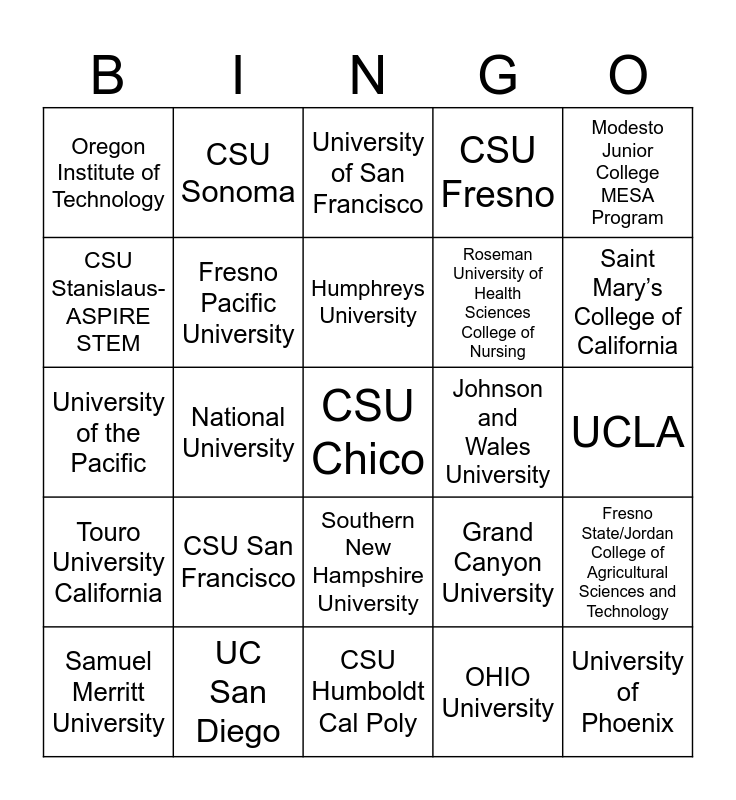 | B | I | N | G | O |
|---|---|---|---|---|
| Oregon Institute of Technology | CSU Sonoma | University of San Francisco | CSU Fresno | Modesto Junior College MESA Program |
| CSU Stanislaus-ASPIRE STEM | Fresno Pacific University | Humphreys University | Roseman University of Health Sciences College of Nursing | Saint Mary's College of California |
| University of the Pacific | National University | CSU Chico | Johnson and Wales University | UCLA |
| Touro University California | CSU San Francisco | Southern New Hampshire University | Grand Canyon University | Fresno State/Jordan College of Agricultural Sciences and Technology |
| Samuel Merritt University | UC San Diego | CSU Humboldt Cal Poly | OHIO University | University of Phoenix |